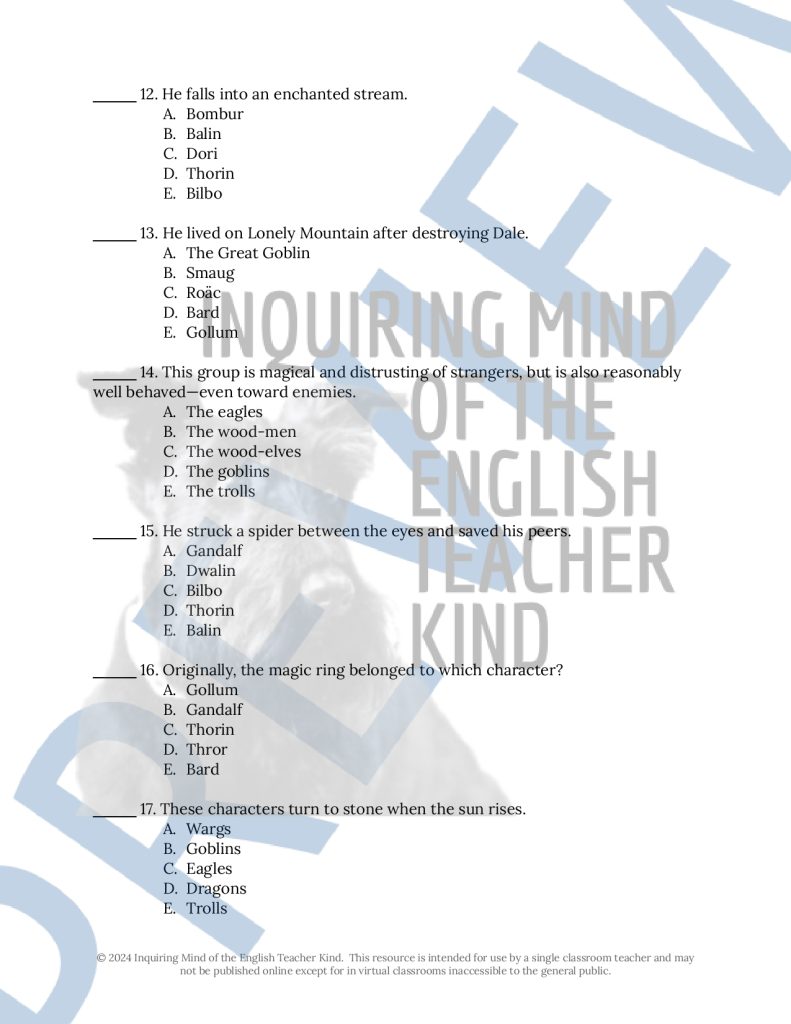 ______ 12. He falls into an enchanted stream.
A. Bombur
B. Balin
C. Dori
D. Thorin
E. Bilbo

______ 13. He lived on Lonely Mountain after destroying Dale.
A. The Great Goblin
B. Smaug
C. Roäc
D. Bard
E. Gollum

______ 14. This group is magical and distrusting of strangers, but is also reasonably well behaved—even toward enemies.
A. The eagles
B. The wood-men
C. The wood-elves
D. The goblins
E. The trolls

______ 15. He struck a spider between the eyes and saved his peers.
A. Gandalf
B. Dwalin
C. Bilbo
D. Thorin
E. Balin

______ 16. Originally, the magic ring belonged to which character?
A. Gollum
B. Gandalf
C. Thorin
D. Thror
E. Bard

______ 17. These characters turn to stone when the sun rises.
A. Wargs
B. Goblins
C. Eagles
D. Dragons
E. Trolls

INQUIRING MIND OF THE ENGLISH TEACHER KIND

PREVIEW

© 2024 Inquiring Mind of the English Teacher Kind. This resource is intended for use by a single classroom teacher and may not be published online except for in virtual classrooms inaccessible to the general public.